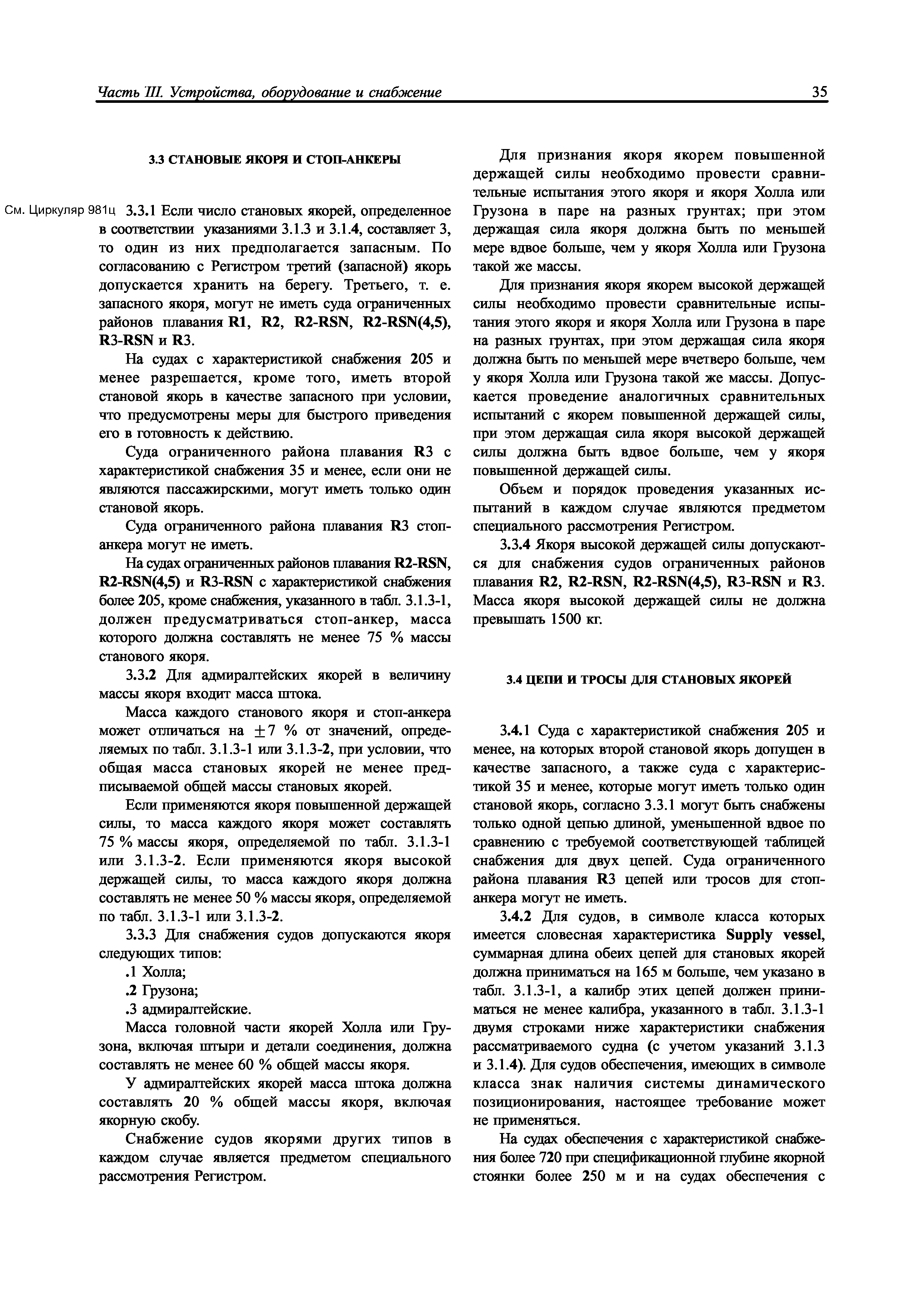 Часть III. Устройства, оборудование и снабжение

35

3.3 СТАНОВЫЕ ЯКОРЯ И СТОП-АНКЕРЫ

См. Циркуляр 981ц

3.3.1 Если число становых якорей, определенное в соответствии указаниями 3.1.3 и 3.1.4, составляет 3, то один из них предполагается запасным. По согласованию с Регистром третий (запасной) якорь допускается хранить на берегу. Третьего, т. е. запасного якоря, могут не иметь суда ограниченных районов плавания R1, R2, R2-RSN, R2-RSN(4,5), R3-RSN и R3.

На судах с характеристикой снабжения 205 и менее разрешается, кроме того, иметь второй становой якорь в качестве запасного при условии, что предусмотрены меры для быстрого приведения его в готовность к действию.

Суда ограниченного района плавания R3 с характеристикой снабжения 35 и менее, если они не являются пассажирскими, могут иметь только один становой якорь.

Суда ограниченного района плавания R3 стоп-анкера могут не иметь.

На судах ограниченных районов плавания R2-RSN, R2-RSN(4,5) и R3-RSN с характеристикой снабжения более 205, кроме снабжения, указанного в табл. 3.1.3-1, должен предусматриваться стоп-анкер, масса которого должна составлять не менее 75 % массы станового якоря.

3.3.2 Для адмиралтейских якорей в величину массы якоря входит масса штока.

Масса каждого станового якоря и стоп-анкера может отличаться на $\pm 7$ % от значений, определяемых по табл. 3.1.3-1 или 3.1.3-2, при условии, что общая масса становых якорей не менее предписываемой общей массы становых якорей.

Если применяются якоря повышенной держащей силы, то масса каждого якоря может составлять 75 % массы якоря, определяемой по табл. 3.1.3-1 или 3.1.3-2. Если применяются якоря высокой держащей силы, то масса каждого якоря должна составлять не менее 50 % массы якоря, определяемой по табл. 3.1.3-1 или 3.1.3-2.

3.3.3 Для снабжения судов допускаются якоря следующих типов:

.1 Холла;

.2 Грузона;

.3 адмиралтейские.

Масса головной части якорей Холла или Грузона, включая штыри и детали соединения, должна составлять не менее 60 % общей массы якоря.

У адмиралтейских якорей масса штока должна составлять 20 % общей массы якоря, включая якорную скобу.

Снабжение судов якорями других типов в каждом случае является предметом специального рассмотрения Регистром.

Для признания якоря якорем повышенной держащей силы необходимо провести сравнительные испытания этого якоря и якоря Холла или Грузона в паре на разных грунтах; при этом держащая сила якоря должна быть по меньшей мере вдвое больше, чем у якоря Холла или Грузона такой же массы.

Для признания якоря якорем высокой держащей силы необходимо провести сравнительные испытания этого якоря и якоря Холла или Грузона в паре на разных грунтах, при этом держащая сила якоря должна быть по меньшей мере вчетверо больше, чем у якоря Холла или Грузона такой же массы. Допускается проведение аналогичных сравнительных испытаний с якорем повышенной держащей силы, при этом держащая сила якоря высокой держащей силы должна быть вдвое больше, чем у якоря повышенной держащей силы.

Объем и порядок проведения указанных испытаний в каждом случае являются предметом специального рассмотрения Регистром.

3.3.4 Якоря высокой держащей силы допускаются для снабжения судов ограниченных районов плавания R2, R2-RSN, R2-RSN(4,5), R3-RSN и R3. Масса якоря высокой держащей силы не должна превышать 1500 кг.

3.4 ЦЕПИ И ТРОСЫ ДЛЯ СТАНОВЫХ ЯКОРЕЙ

3.4.1 Суда с характеристикой снабжения 205 и менее, на которых второй становой якорь допущен в качестве запасного, а также суда с характеристикой 35 и менее, которые могут иметь только один становой якорь, согласно 3.3.1 могут быть снабжены только одной цепью длиной, уменьшенной вдвое по сравнению с требуемой соответствующей таблицей снабжения для двух цепей. Суда ограниченного района плавания R3 цепей или тросов для стоп-анкера могут не иметь.

3.4.2 Для судов, в символе класса которых имеется словесная характеристика Supply vessel, суммарная длина обеих цепей для становых якорей должна приниматься на 165 м больше, чем указано в табл. 3.1.3-1, а калибр этих цепей должен приниматься не менее калибра, указанного в табл. 3.1.3-1 двумя строками ниже характеристики снабжения рассматриваемого судна (с учетом указаний 3.1.3 и 3.1.4). Для судов обеспечения, имеющих в символе класса знак наличия системы динамического позиционирования, настоящее требование может не применяться.

На судах обеспечения с характеристикой снабжения более 720 при спецификационной глубине якорной стоянки более 250 м и на судах обеспечения с